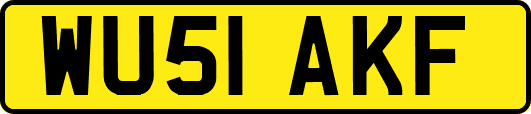 WU51 AKF